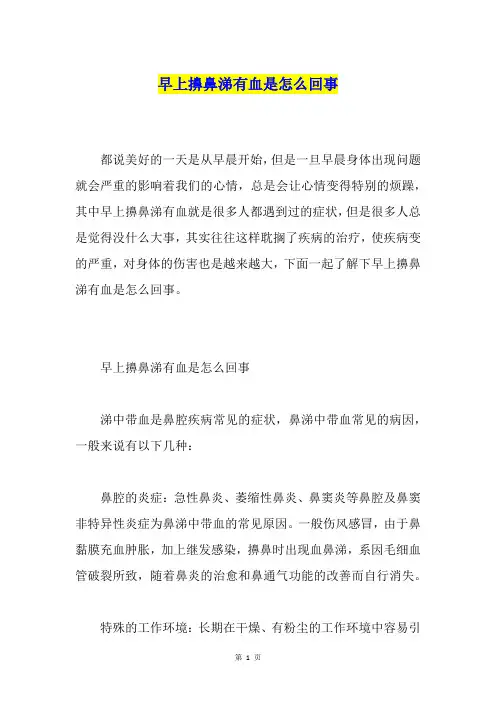 早上擤鼻涕有血是怎么回事

都说美好的一天是从早晨开始，但是一旦早晨身体出现问题就会严重的影响着我们的心情，总是会让心情变得特别的烦躁，其中早上擤鼻涕有血就是很多人都遇到过的症状，但是很多人总是觉得没什么大事，其实往往这样耽搁了疾病的治疗，使疾病变的严重，对身体的伤害也是越来越大，下面一起了解下早上擤鼻涕有血是怎么回事。

早上擤鼻涕有血是怎么回事

涕中带血是鼻腔疾病常见的症状，鼻涕中带血常见的病因，一般来说有以下几种：

鼻腔的炎症：急性鼻炎、萎缩性鼻炎、鼻窦炎等鼻腔及鼻窦非特异性炎症为鼻涕中带血的常见原因。一般伤风感冒，由于鼻黏膜充血肿胀，加上继发感染，擤鼻时出现血鼻涕，系因毛细血管破裂所致，随着鼻炎的治愈和鼻通气功能的改善而自行消失。

特殊的工作环境：长期在干燥、有粉尘的工作环境中容易引

第 1 页